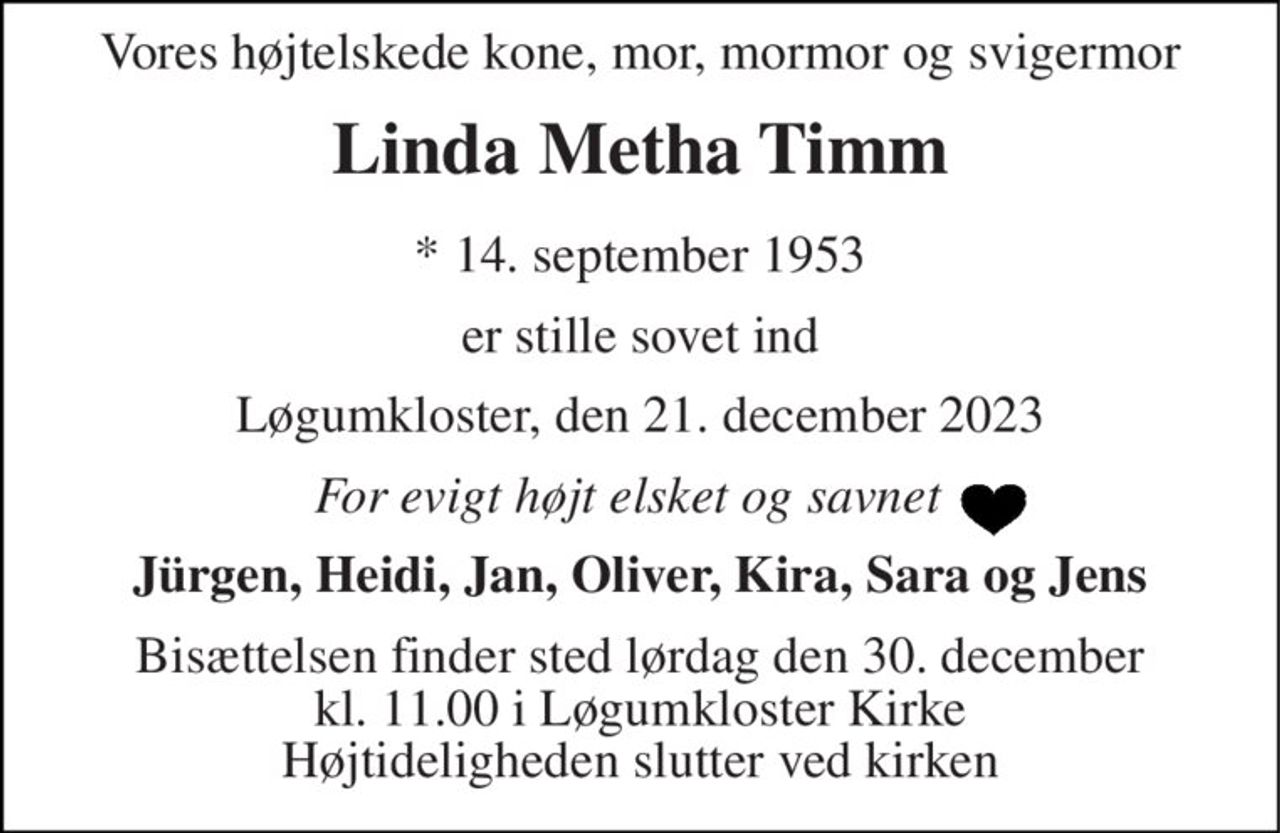 Vores højtelskede kone, mor, mormor og svigermor

Linda Metha Timm

* 14. september 1953

er stille sovet ind

Løgumkloster, den 21. december 2023

For evigt højt elsket og savnet

Jürgen, Heidi, Jan, Oliver, Kira, Sara og Jens

Bisættelsen finder sted lørdag den 30. december
kl. 11.00 i Løgumkloster Kirke
Højtideligheden slutter ved kirken